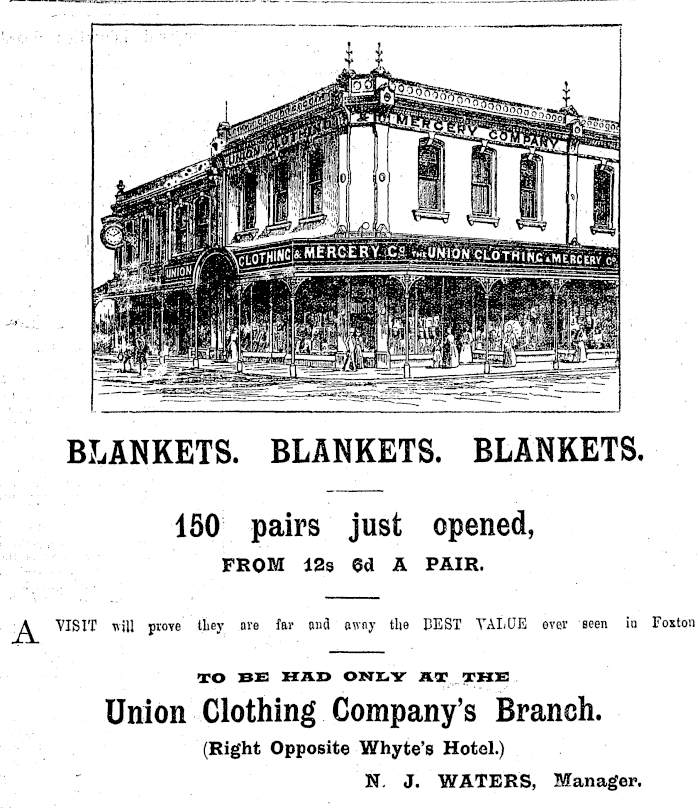 UNION CLOTHING & MERCERY COMPANY

UNION

CLOTHING & MERCERY Co THE UNION CLOTHING & MERCERY Co

BLANKETS. BLANKETS. BLANKETS.

150 pairs just opened,

FROM 12s 6d A PAIR.

A VISIT will prove they are far and away the BEST VALUE ever seen in Foxton

TO BE HAD ONLY AT THE

Union Clothing Company's Branch.

(Right Opposite Whyte's Hotel.)

N. J. WATERS, Manager.